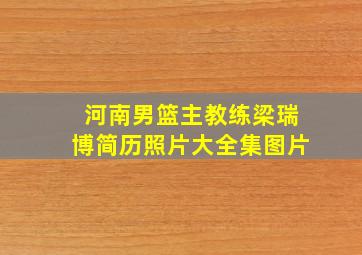 河南男篮主教练梁瑞博简历照片大全集图片